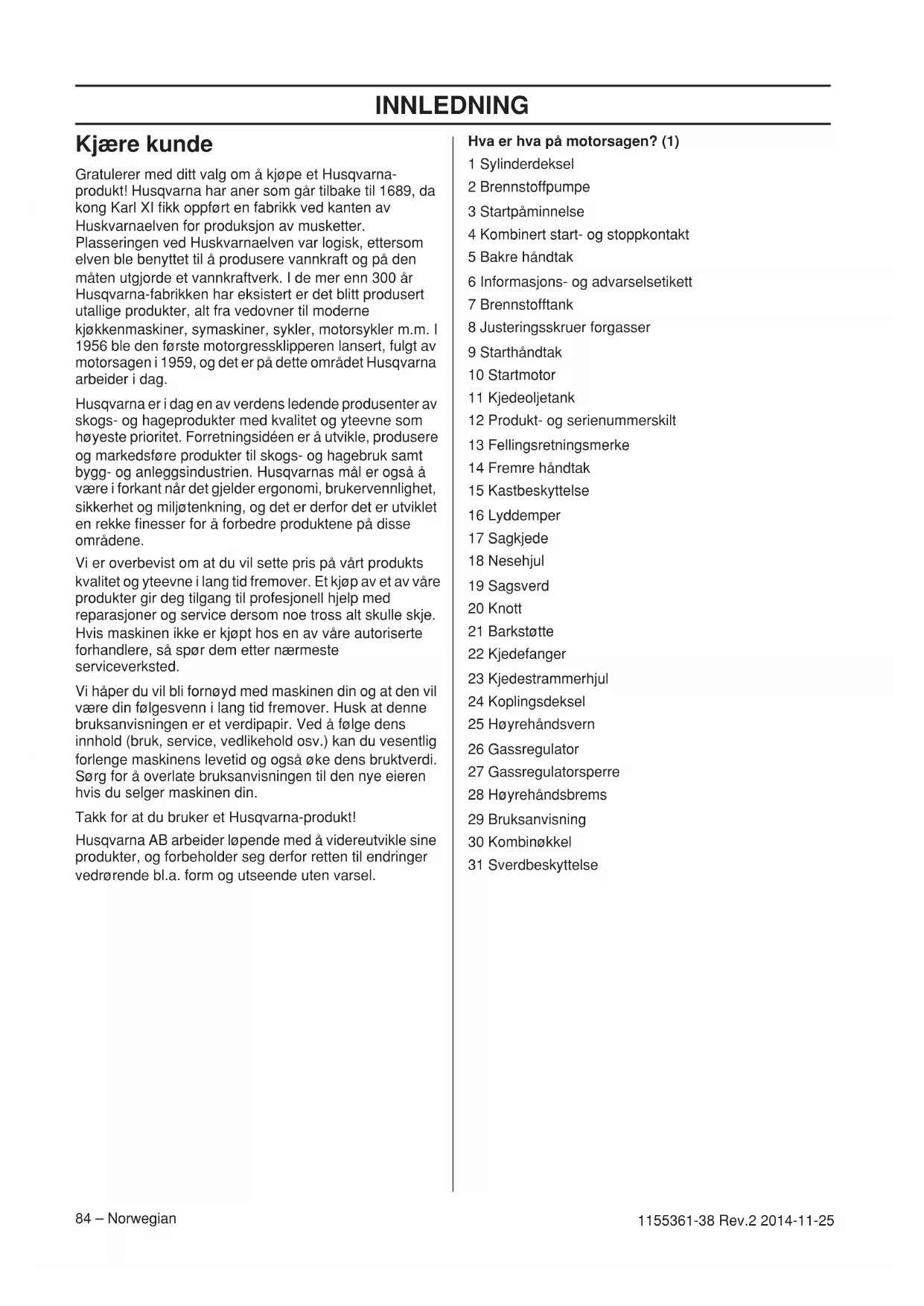 INNLEDNING

Kjære kunde

Gratulerer med ditt valg om å kjøpe et Husqvarna-produkt! Husqvarna har aner som går tilbake til 1689, da kong Karl XI fikk oppført en fabrikk ved kanten av Huskvarnaelven for produksjon av musketter. Plasseringen ved Huskvarnaelven var logisk, ettersom elven ble benyttet til å produsere vannkraft og på den måten utgjorde et vannkraftverk. I de mer enn 300 år Husqvarna-fabrikken har eksistert er det blitt produsert utallige produkter, alt fra vedovner til moderne kjøkkenmaskiner, symaskiner, sykler, motorsykler m.m. I 1956 ble den første motorgressklipperen lansert, fulgt av motorsagen i 1959, og det er på dette området Husqvarna arbeider i dag.

Husqvarna er i dag en av verdens ledende produsenter av skogs- og hageprodukter med kvalitet og yteevne som høyeste prioritet. Forretningsidéen er å utvikle, produsere og markedsføre produkter til skogs- og hagebruk samt bygg- og anleggsindustrien. Husqvarnas mål er også å være i forkant når det gjelder ergonomi, brukervennlighet, sikkerhet og miljøtenkning, og det er derfor det er utviklet en rekke finesser for å forbedre produktene på disse områdene.

Vi er overbevist om at du vil sette pris på vårt produkts kvalitet og yteevne i lang tid fremover. Et kjøp av et av våre produkter gir deg tilgang til profesjonell hjelp med reparasjoner og service dersom noe tross alt skulle skje. Hvis maskinen ikke er kjøpt hos en av våre autoriserte forhandlere, så spør dem etter nærmeste serviceverksted.

Vi håper du vil bli fornøyd med maskinen din og at den vil være din følgesvenn i lang tid fremover. Husk at denne bruksanvisningen er et verdipapir. Ved å følge dens innhold (bruk, service, vedlikehold osv.) kan du vesentlig forlenge maskinens levetid og også øke dens bruktverdi. Sørg for å overlate bruksanvisningen til den nye eieren hvis du selger maskinen din.

Takk for at du bruker et Husqvarna-produkt!

Husqvarna AB arbeider løpende med å videreutvikle sine produkter, og forbeholder seg derfor retten til endringer vedrørende bl.a. form og utseende uten varsel.

Hva er hva på motorsagen? (1)
1 Sylinderdeksel
2 Brennstoffpumpe
3 Startpåminnelse
4 Kombinert start- og stoppkontakt
5 Bakre håndtak
6 Informasjons- og advarselsetikett
7 Brennstofftank
8 Justeringsskruer forgasser
9 Starthåndtak
10 Startmotor
11 Kjedeoljetank
12 Produkt- og serienummerskilt
13 Fellingsretningsmerke
14 Fremre håndtak
15 Kastbeskyttelse
16 Lyddemper
17 Sagkjede
18 Nesehjul
19 Sagsverd
20 Knott
21 Barkstøtte
22 Kjedefanger
23 Kjedestrammerhjul
24 Koplingsdeksel
25 Høyrehåndsvern
26 Gassregulator
27 Gassregulatorsperre
28 Høyrehåndsbrems
29 Bruksanvisning
30 Kombinøkkel
31 Sverdbeskyttelse

84 – Norwegian

1155361-38 Rev.2 2014-11-25